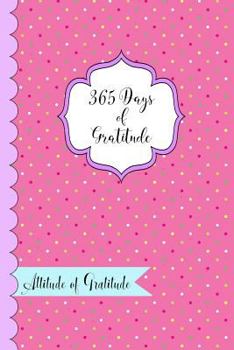 365 Days of Gratitude

Attitude of Gratitude